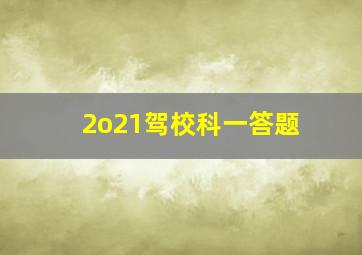 2o21驾校科一答题